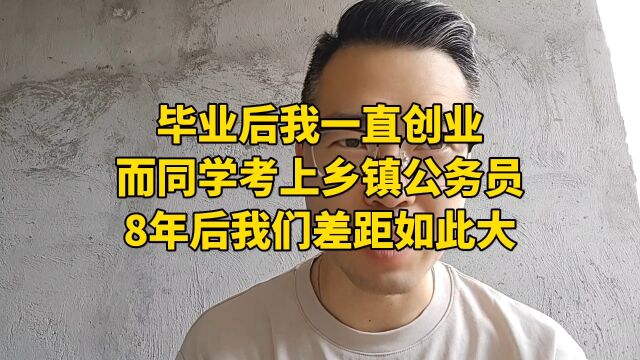 毕业后我一直创业
而同学考上乡镇公务员
8年后我们差距如此大